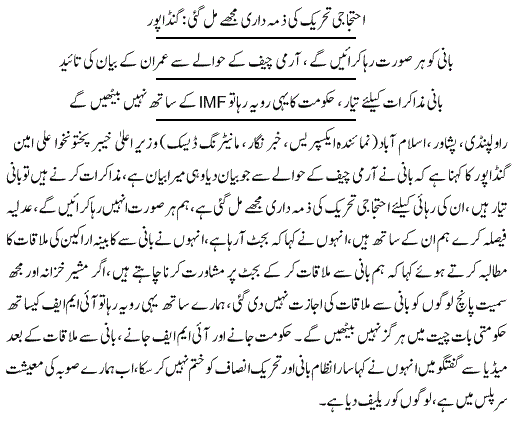 احتجاجی تحریک کی ذمہ داری مجھے مل گئی: گنڈاپور

بانی کو ہر صورت رہا کرائیں گے، آرمی چیف کے حوالے سے عمران کے بیان کی تائید

بانی مذاکرات کیلئے تیار، حکومت کا یہی رویہ رہا تو IMF کے ساتھ نہیں بیٹھیں گے

راولپنڈی، پشاور، اسلام آباد (نمائندہ ایکسپریس، خبر نگار، مانیٹرنگ ڈیسک) وزیر اعلیٰ خیبر پختونخوا علی امین گنڈاپور کا کہنا ہے کہ بانی نے آرمی چیف کے حوالے سے جو بیان دیا وہی میرا بیان ہے، مذاکرات کرنے ہیں تو بانی تیار ہیں، ان کی رہائی کیلئے احتجاجی تحریک کی ذمہ داری مجھے مل گئی ہے، ہم ہر صورت انہیں رہا کرائیں گے، عدلیہ فیصلہ کرے ہم ان کے ساتھ ہیں، انہوں نے کہا کہ بجٹ آرہا ہے، انہوں نے بانی سے کابینہ اراکین کی ملاقات کا مطالبہ کرتے ہوئے کہا کہ ہم بانی سے ملاقات کر کے بجٹ پر مشاورت کرنا چاہتے ہیں، اگر مشیر خزانہ اور مجھ سمیت پانچ لوگوں کو بانی سے ملاقات کی اجازت نہیں دی گئی، ہمارے ساتھ یہی رویہ رہا تو آئی ایم ایف کیساتھ حکومتی بات چیت میں ہرگز نہیں بیٹھیں گے۔ حکومت جانے اور آئی ایم ایف جانے، بانی سے ملاقات کے بعد میڈیا سے گفتگو میں انہوں نے کہا سارا نظام بانی اور تحریک انصاف کو ختم نہیں کر سکا، اب ہمارے صوبہ کی معیشت سرپلس میں ہے، لوگوں کو ریلیف دیا ہے۔